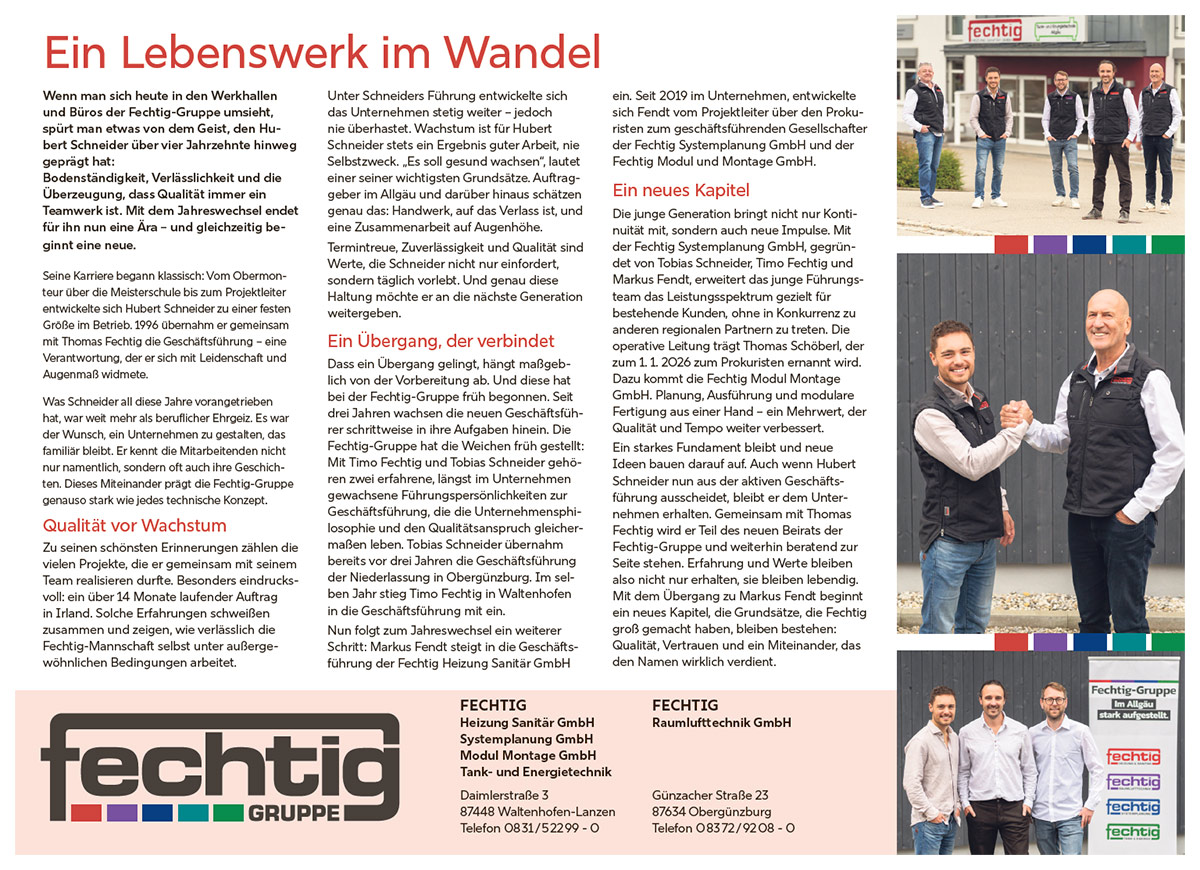 Ein Lebenswerk im Wandel

Wenn man sich heute in den Werkhallen und Büros der Fechtig-Gruppe umsieht, spürt man etwas von dem Geist, den Hubert Schneider über vier Jahrzehnte hinweg geprägt hat: Bodenständigkeit, Verlässlichkeit und die Überzeugung, dass Qualität immer ein Teamwerk ist. Mit dem Jahreswechsel endet für ihn nun eine Ära – und gleichzeitig beginnt eine neue.

Seine Karriere begann klassisch: Vom Obermonteur über die Meisterschule bis zum Projektleiter entwickelte sich Hubert Schneider zu einer festen Größe im Betrieb. 1996 übernahm er gemeinsam mit Thomas Fechtig die Geschäftsführung – eine Verantwortung, der er sich mit Leidenschaft und Augenmaß widmete.

Was Schneider all diese Jahre vorangetrieben hat, war weit mehr als beruflicher Ehrgeiz. Es war der Wunsch, ein Unternehmen zu gestalten, das familiär bleibt. Er kennt die Mitarbeitenden nicht nur namentlich, sondern oft auch ihre Geschichten. Dieses Miteinander prägt die Fechtig-Gruppe genauso stark wie jedes technische Konzept.

Qualität vor Wachstum

Zu seinen schönsten Erinnerungen zählen die vielen Projekte, die er gemeinsam mit seinem Team realisieren durfte. Besonders eindrucksvoll: ein über 14 Monate laufender Auftrag in Irland. Solche Erfahrungen schweißen zusammen und zeigen, wie verlässlich die Fechtig-Mannschaft selbst unter außergewöhnlichen Bedingungen arbeitet.

Unter Schneiders Führung entwickelte sich das Unternehmen stetig weiter – jedoch nie überhastet. Wachstum ist für Hubert Schneider stets ein Ergebnis guter Arbeit, nie Selbstzweck. „Es soll gesund wachsen", lautet einer seiner wichtigsten Grundsätze. Auftraggeber im Allgäu und darüber hinaus schätzen genau das: Handwerk, auf das Verlass ist, und eine Zusammenarbeit auf Augenhöhe.

Termintreue, Zuverlässigkeit und Qualität sind Werte, die Schneider nicht nur einfordert, sondern täglich vorlebt. Und genau diese Haltung möchte er an die nächste Generation weitergeben.

Ein Übergang, der verbindet

Dass ein Übergang gelingt, hängt maßgeblich von der Vorbereitung ab. Und diese hat bei der Fechtig-Gruppe früh begonnen. Seit drei Jahren wachsen die neuen Geschäftsführer schrittweise in ihre Aufgaben hinein. Die Fechtig-Gruppe hat die Weichen früh gestellt: Mit Timo Fechtig und Tobias Schneider gehören zwei erfahrene, längst im Unternehmen gewachsene Führungspersönlichkeiten zur Geschäftsführung, die die Unternehmensphilosophie und den Qualitätsanspruch gleichermaßen leben. Tobias Schneider übernahm bereits vor drei Jahren die Geschäftsführung der Niederlassung in Obergünzburg. Im selben Jahr stieg Timo Fechtig in Waltenhofen in die Geschäftsführung mit ein.

Nun folgt zum Jahreswechsel ein weiterer Schritt: Markus Fendt steigt in die Geschäftsführung der Fechtig Heizung Sanitär GmbH ein. Seit 2019 im Unternehmen, entwickelte sich Fendt vom Projektleiter über den Prokuristen zum geschäftsführenden Gesellschafter der Fechtig Systemplanung GmbH und der Fechtig Modul und Montage GmbH.

Ein neues Kapitel

Die junge Generation bringt nicht nur Kontinuität mit, sondern auch neue Impulse. Mit der Fechtig Systemplanung GmbH, gegründet von Tobias Schneider, Timo Fechtig und Markus Fendt, erweitert das junge Führungsteam das Leistungsspektrum gezielt für bestehende Kunden, ohne in Konkurrenz zu anderen regionalen Partnern zu treten. Die operative Leitung trägt Thomas Schöberl, der zum 1. 1. 2026 zum Prokuristen ernannt wird. Dazu kommt die Fechtig Modul Montage GmbH. Planung, Ausführung und modulare Fertigung aus einer Hand – ein Mehrwert, der Qualität und Tempo weiter verbessert.

Ein starkes Fundament bleibt und neue Ideen bauen darauf auf. Auch wenn Hubert Schneider nun aus der aktiven Geschäftsführung ausscheidet, bleibt er dem Unternehmen erhalten. Gemeinsam mit Thomas Fechtig wird er Teil des neuen Beirats der Fechtig-Gruppe und weiterhin beratend zur Seite stehen. Erfahrung und Werte bleiben also nicht nur erhalten, sie bleiben lebendig. Mit dem Übergang zu Markus Fendt beginnt ein neues Kapitel, die Grundsätze, die Fechtig groß gemacht haben, bleiben bestehen: Qualität, Vertrauen und ein Miteinander, das den Namen wirklich verdient.

fechtig
GRUPPE

FECHTIG
Heizung Sanitär GmbH
Systemplanung GmbH
Modul Montage GmbH
Tank- und Energietechnik

Daimlerstraße 3
87448 Waltenhofen-Lanzen
Telefon 0831/52299 - 0

FECHTIG
Raumlufttechnik GmbH

Günzacher Straße 23
87634 Obergünzburg
Telefon 08372/9208 - 0

fechtig

Fechtig-Gruppe
Im Allgäu
stark aufgestellt.
fechtig
fechtig
fechtig
fechtig